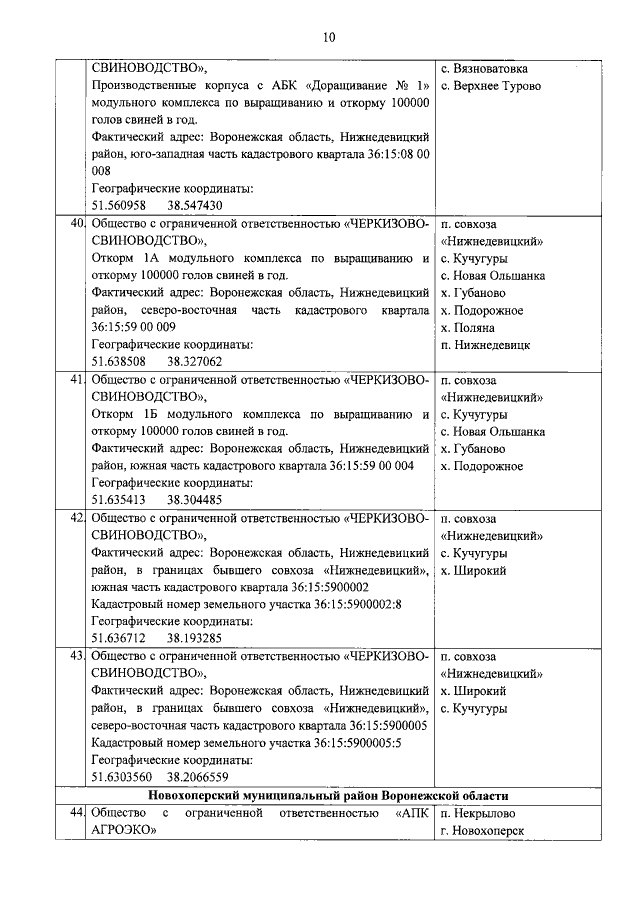 10

|  |  |  |
|---|---|---|
|  | СВИНОВОДСТВО», Производственные корпуса с АБК «Доращивание № 1» модульного комплекса по выращиванию и откорму 100000 голов свиней в год. Фактический адрес: Воронежская область, Нижнедевицкий район, юго-западная часть кадастрового квартала 36:15:08 00 008 Географические координаты: 51.560958 38.547430 | с. Вязноватовка с. Верхнее Турово |
| 40. | Общество с ограниченной ответственностью «ЧЕРКИЗОВО-СВИНОВОДСТВО», Откорм 1А модульного комплекса по выращиванию и откорму 100000 голов свиней в год. Фактический адрес: Воронежская область, Нижнедевицкий район, северо-восточная часть кадастрового квартала 36:15:59 00 009 Географические координаты: 51.638508 38.327062 | п. совхоза «Нижнедевицкий» с. Кучугуры с. Новая Ольшанка х. Губаново х. Подорожное х. Поляна п. Нижнедевицк |
| 41. | Общество с ограниченной ответственностью «ЧЕРКИЗОВО-СВИНОВОДСТВО», Откорм 1Б модульного комплекса по выращиванию и откорму 100000 голов свиней в год. Фактический адрес: Воронежская область, Нижнедевицкий район, южная часть кадастрового квартала 36:15:59 00 004 Географические координаты: 51.635413 38.304485 | п. совхоза «Нижнедевицкий» с. Кучугуры с. Новая Ольшанка х. Губаново х. Подорожное |
| 42. | Общество с ограниченной ответственностью «ЧЕРКИЗОВО-СВИНОВОДСТВО», Фактический адрес: Воронежская область, Нижнедевицкий район, в границах бывшего совхоза «Нижнедевицкий», южная часть кадастрового квартала 36:15:5900002 Кадастровый номер земельного участка 36:15:5900002:8 Географические координаты: 51.636712 38.193285 | п. совхоза «Нижнедевицкий» с. Кучугуры х. Широкий |
| 43. | Общество с ограниченной ответственностью «ЧЕРКИЗОВО-СВИНОВОДСТВО», Фактический адрес: Воронежская область, Нижнедевицкий район, в границах бывшего совхоза «Нижнедевицкий», северо-восточная часть кадастрового квартала 36:15:5900005 Кадастровый номер земельного участка 36:15:5900005:5 Географические координаты: 51.6303560 38.2066559 | п. совхоза «Нижнедевицкий» х. Широкий с. Кучугуры |
| Новохоперский муниципальный район Воронежской области | | |
| 44. | Общество с ограниченной ответственностью «АПК АГРОЭКО» | п. Некрылово г. Новохоперск |